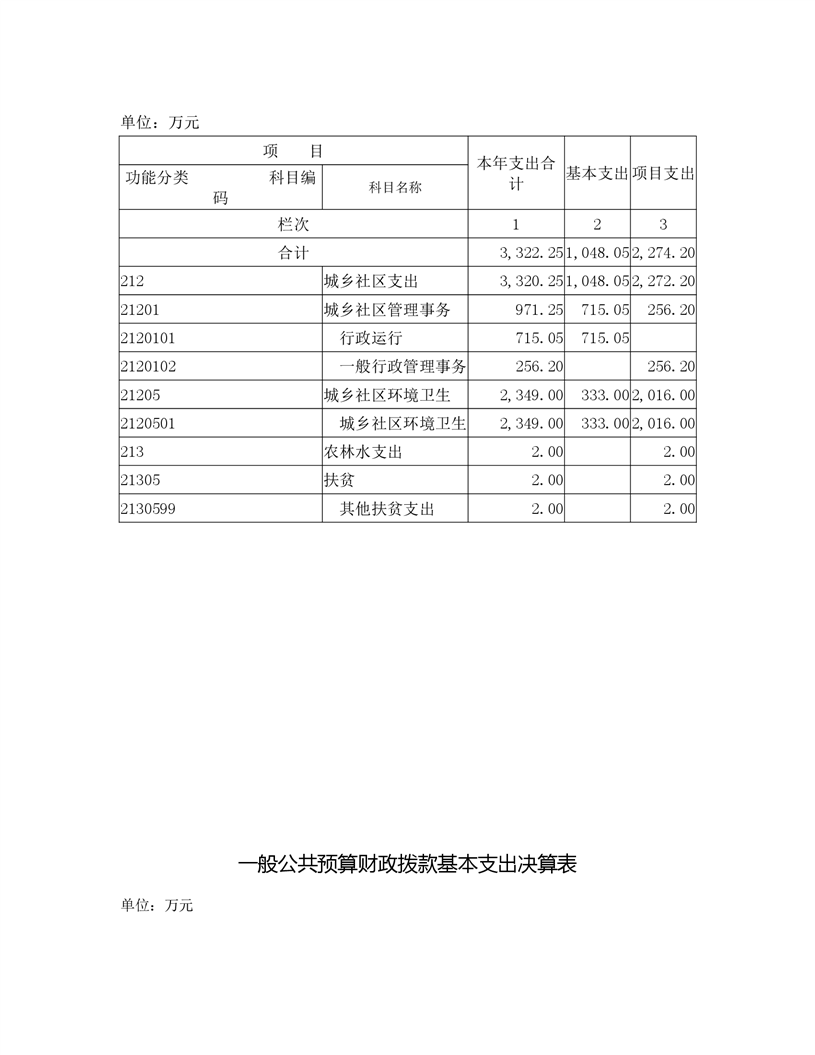 单位：万元

| 项　目 | | 本年支出合计 | 基本支出 | 项目支出 |
|---|---|---|---|---|
| 功能分类　科目编码 | 科目名称 | | | |
| 栏次 | | 1 | 2 | 3 |
| 合计 | | 3,322.25 | 1,048.05 | 2,274.20 |
| 212 | 城乡社区支出 | 3,320.25 | 1,048.05 | 2,272.20 |
| 21201 | 城乡社区管理事务 | 971.25 | 715.05 | 256.20 |
| 2120101 | 行政运行 | 715.05 | 715.05 | |
| 2120102 | 一般行政管理事务 | 256.20 | | 256.20 |
| 21205 | 城乡社区环境卫生 | 2,349.00 | 333.00 | 2,016.00 |
| 2120501 | 城乡社区环境卫生 | 2,349.00 | 333.00 | 2,016.00 |
| 213 | 农林水支出 | 2.00 | | 2.00 |
| 21305 | 扶贫 | 2.00 | | 2.00 |
| 2130599 | 其他扶贫支出 | 2.00 | | 2.00 |

一般公共预算财政拨款基本支出决算表

单位：万元